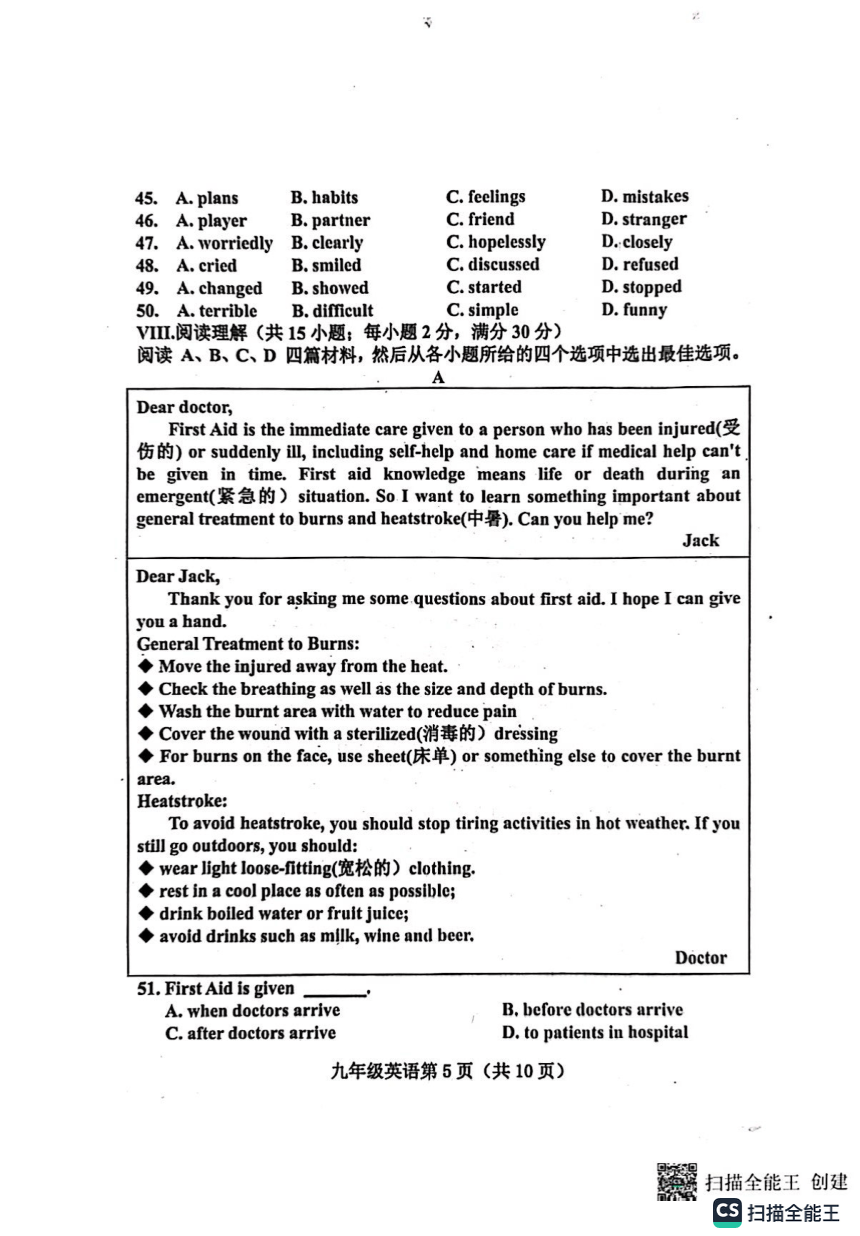 45. A. plans B. habits C. feelings D. mistakes
46. A. player B. partner C. friend D. stranger
47. A. worriedly B. clearly C. hopelessly D. closely
48. A. cried B. smiled C. discussed D. refused
49. A. changed B. showed C. started D. stopped
50. A. terrible B. difficult C. simple D. funny

VIII.阅读理解（共 15 小题；每小题 2 分，满分 30 分）
阅读 A、B、C、D 四篇材料，然后从各小题所给的四个选项中选出最佳选项。

A

Dear doctor,

First Aid is the immediate care given to a person who has been injured(受伤的) or suddenly ill, including self-help and home care if medical help can't be given in time. First aid knowledge means life or death during an emergent(紧急的) situation. So I want to learn something important about general treatment to burns and heatstroke(中暑). Can you help me?

Jack

Dear Jack,

Thank you for asking me some questions about first aid. I hope I can give you a hand.

General Treatment to Burns:
◆ Move the injured away from the heat.
◆ Check the breathing as well as the size and depth of burns.
◆ Wash the burnt area with water to reduce pain
◆ Cover the wound with a sterilized(消毒的) dressing
◆ For burns on the face, use sheet(床单) or something else to cover the burnt area.

Heatstroke:
To avoid heatstroke, you should stop tiring activities in hot weather. If you still go outdoors, you should:
◆ wear light loose-fitting(宽松的) clothing.
◆ rest in a cool place as often as possible;
◆ drink boiled water or fruit juice;
◆ avoid drinks such as milk, wine and beer.

Doctor

51. First Aid is given ________.
A. when doctors arrive
B. before doctors arrive
C. after doctors arrive
D. to patients in hospital

九年级英语第 5 页（共 10 页）

扫描全能王 创建
CS 扫描全能王